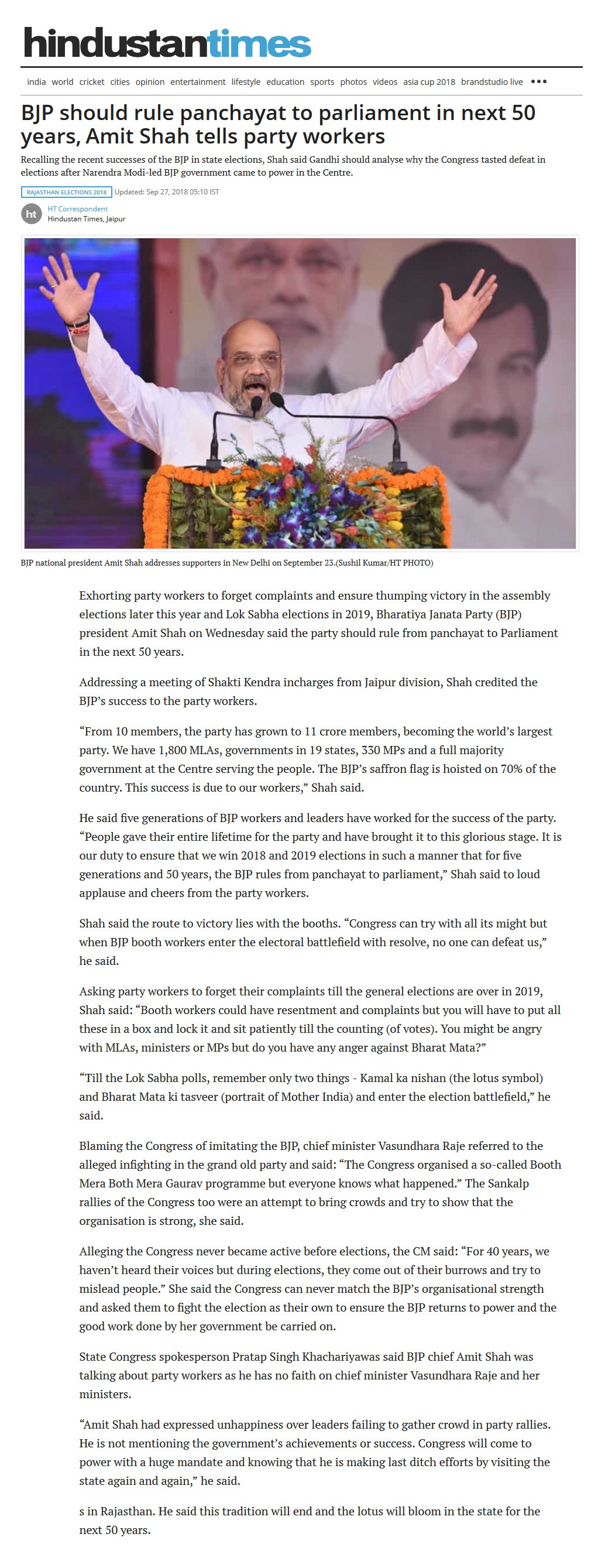 hindustantimes

india world cricket cities opinion entertainment lifestyle education sports photos videos asia cup 2018 brandstudio live •••

BJP should rule panchayat to parliament in next 50 years, Amit Shah tells party workers

Recalling the recent successes of the BJP in state elections, Shah said Gandhi should analyse why the Congress tasted defeat in elections after Narendra Modi-led BJP government came to power in the Centre.

RAJASTHAN ELECTIONS 2018 Updated: Sep 27, 2018 05:10 IST

ht HT Correspondent
Hindustan Times, Jaipur

BJP national president Amit Shah addresses supporters in New Delhi on September 23.(Sushil Kumar/HT PHOTO)

Exhorting party workers to forget complaints and ensure thumping victory in the assembly elections later this year and Lok Sabha elections in 2019, Bharatiya Janata Party (BJP) president Amit Shah on Wednesday said the party should rule from panchayat to Parliament in the next 50 years.

Addressing a meeting of Shakti Kendra incharges from Jaipur division, Shah credited the BJP's success to the party workers.

"From 10 members, the party has grown to 11 crore members, becoming the world's largest party. We have 1,800 MLAs, governments in 19 states, 330 MPs and a full majority government at the Centre serving the people. The BJP's saffron flag is hoisted on 70% of the country. This success is due to our workers," Shah said.

He said five generations of BJP workers and leaders have worked for the success of the party. "People gave their entire lifetime for the party and have brought it to this glorious stage. It is our duty to ensure that we win 2018 and 2019 elections in such a manner that for five generations and 50 years, the BJP rules from panchayat to parliament," Shah said to loud applause and cheers from the party workers.

Shah said the route to victory lies with the booths. "Congress can try with all its might but when BJP booth workers enter the electoral battlefield with resolve, no one can defeat us," he said.

Asking party workers to forget their complaints till the general elections are over in 2019, Shah said: "Booth workers could have resentment and complaints but you will have to put all these in a box and lock it and sit patiently till the counting (of votes). You might be angry with MLAs, ministers or MPs but do you have any anger against Bharat Mata?"

"Till the Lok Sabha polls, remember only two things - Kamal ka nishan (the lotus symbol) and Bharat Mata ki tasveer (portrait of Mother India) and enter the election battlefield," he said.

Blaming the Congress of imitating the BJP, chief minister Vasundhara Raje referred to the alleged infighting in the grand old party and said: "The Congress organised a so-called Booth Mera Both Mera Gaurav programme but everyone knows what happened." The Sankalp rallies of the Congress too were an attempt to bring crowds and try to show that the organisation is strong, she said.

Alleging the Congress never became active before elections, the CM said: "For 40 years, we haven't heard their voices but during elections, they come out of their burrows and try to mislead people." She said the Congress can never match the BJP's organisational strength and asked them to fight the election as their own to ensure the BJP returns to power and the good work done by her government be carried on.

State Congress spokesperson Pratap Singh Khachariyawas said BJP chief Amit Shah was talking about party workers as he has no faith on chief minister Vasundhara Raje and her ministers.

"Amit Shah had expressed unhappiness over leaders failing to gather crowd in party rallies. He is not mentioning the government's achievements or success. Congress will come to power with a huge mandate and knowing that he is making last ditch efforts by visiting the state again and again," he said.

s in Rajasthan. He said this tradition will end and the lotus will bloom in the state for the next 50 years.